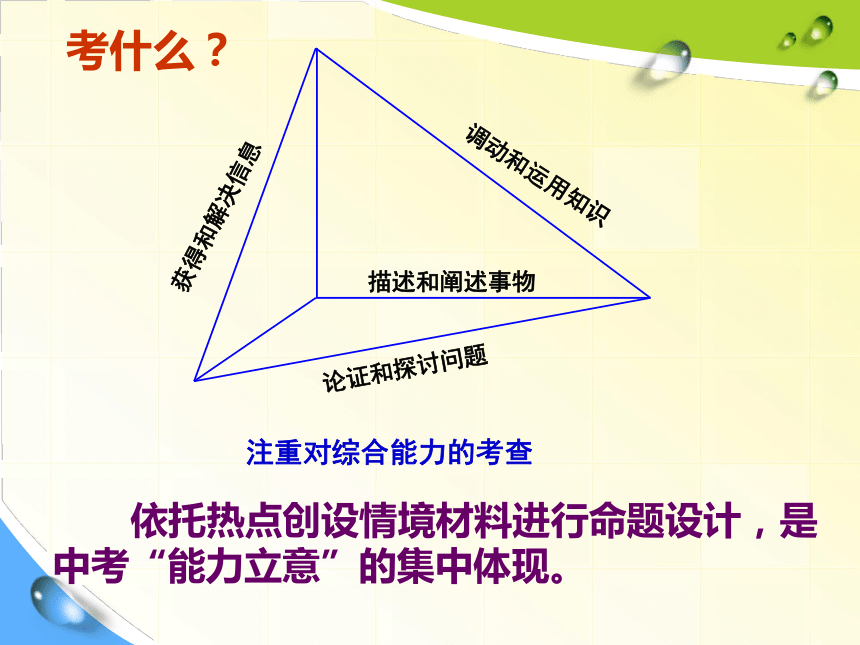 考什么？

获得和解决信息

调动和运用知识

描述和阐述事物

论证和探讨问题

注重对综合能力的考查

依托热点创设情境材料进行命题设计，是中考“能力立意”的集中体现。